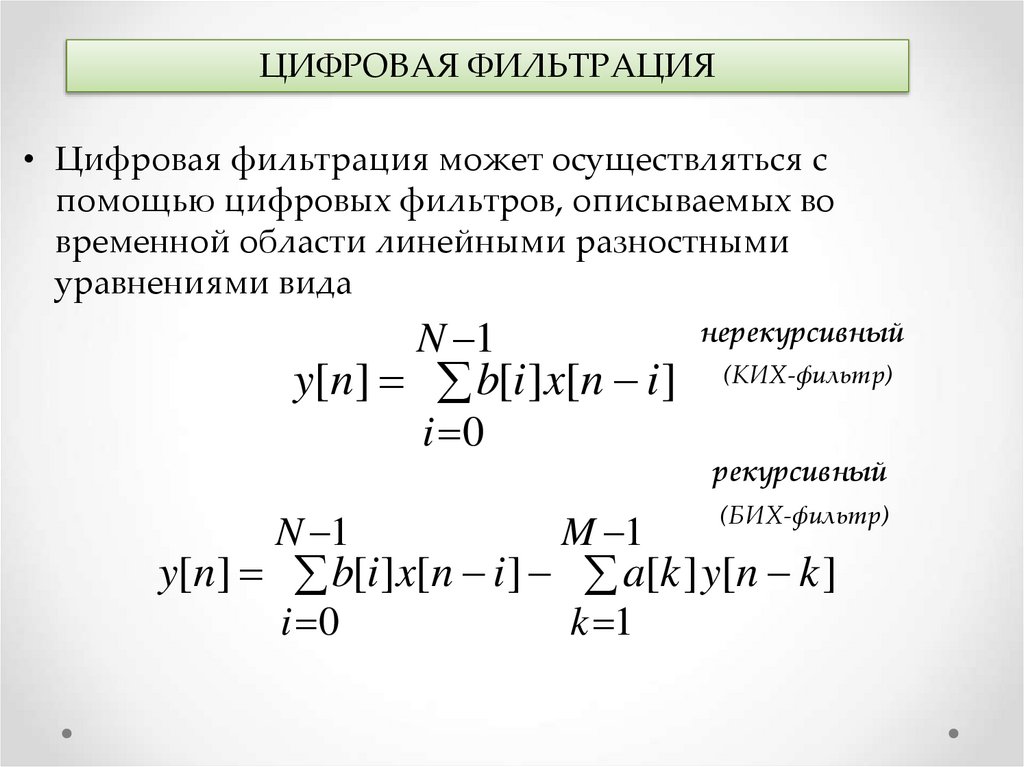 ЦИФРОВАЯ ФИЛЬТРАЦИЯ

• Цифровая фильтрация может осуществляться с помощью цифровых фильтров, описываемых во временной области линейными разностными уравнениями вида

$y[n] = \sum_{i=0}^{N-1} b[i]x[n-i]$

нерекурсивный
(КИХ-фильтр)

рекурсивный
(БИХ-фильтр)

$y[n] = \sum_{i=0}^{N-1} b[i]x[n-i] - \sum_{k=1}^{M-1} a[k]y[n-k]$